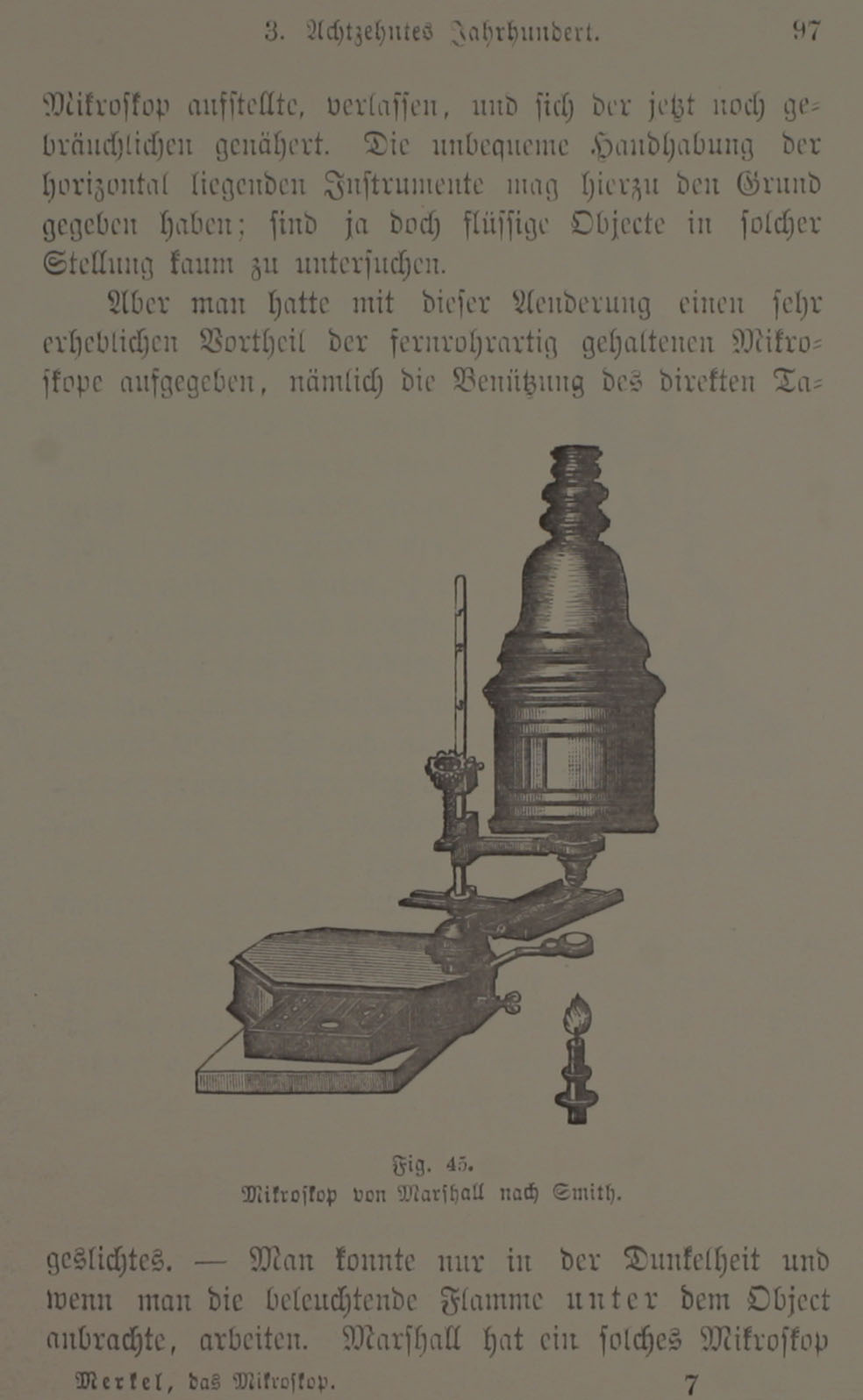 3. Achtzehntes Jahrhundert. 97

Mikroskop aufstellte, verlassen, und sich der jetzt noch gebräuchlichen genähert. Die unbequeme Handhabung der horizontal liegenden Instrumente mag hierzu den Grund gegeben haben; sind ja doch flüssige Objecte in solcher Stellung kaum zu untersuchen.

Aber man hatte mit dieser Aenderung einen sehr erheblichen Vortheil der fernrohrartig gehaltenen Mikroskope aufgegeben, nämlich die Benützung des direkten Ta-

Fig. 45.
Mikroskop von Marshall nach Smith.

geslichtes. — Man konnte nur in der Dunkelheit und wenn man die beleuchtende Flamme unter dem Object anbrachte, arbeiten. Marshall hat ein solches Mikroskop

Merkel, das Mikroskop. 7